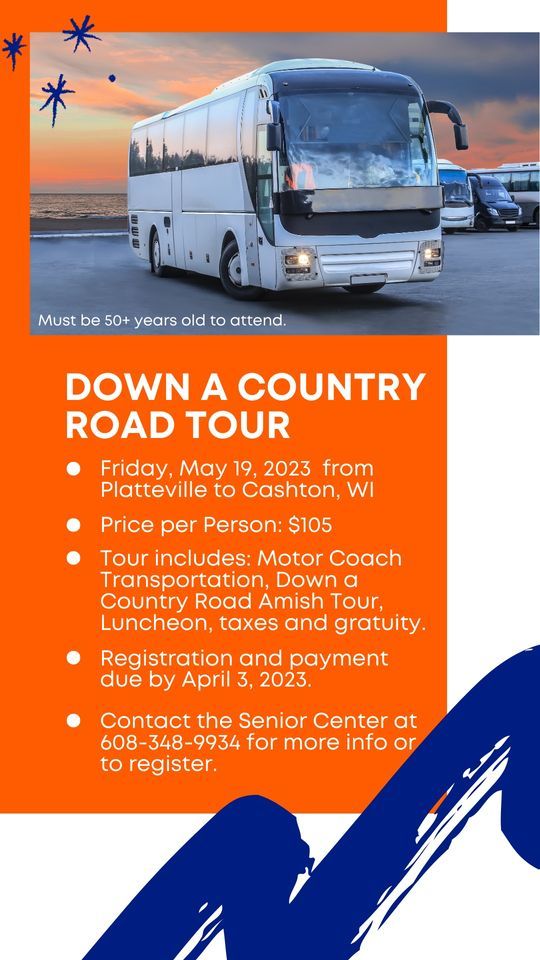 Must be 50+ years old to attend.

DOWN A COUNTRY ROAD TOUR

• Friday, May 19, 2023 from Platteville to Cashton, WI

• Price per Person: $105

• Tour includes: Motor Coach Transportation, Down a Country Road Amish Tour, Luncheon, taxes and gratuity.

• Registration and payment due by April 3, 2023.

• Contact the Senior Center at 608-348-9934 for more info or to register.